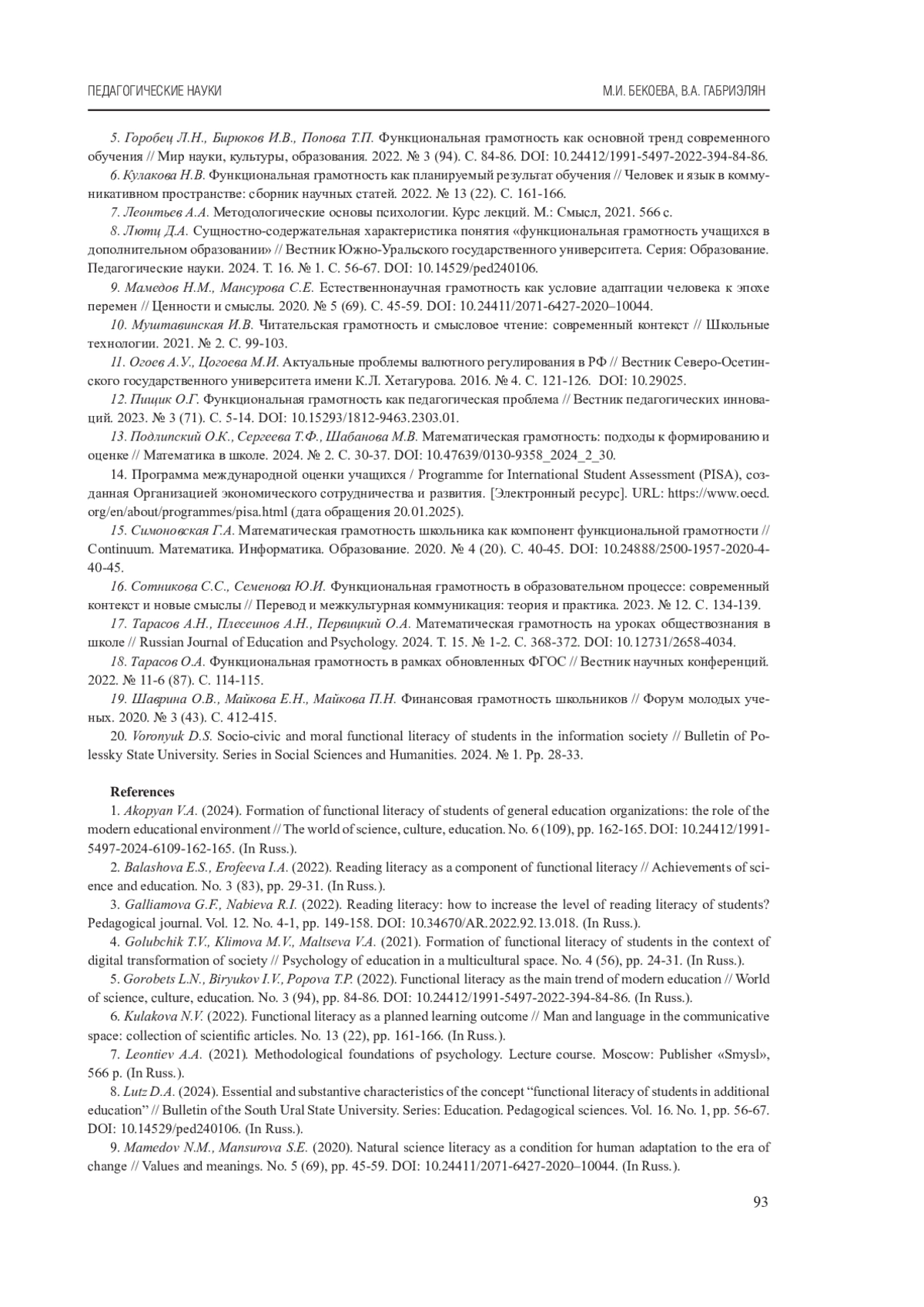 ПЕДАГОГИЧЕСКИЕ НАУКИ

М.И. БЕКОЕВА, В.А. ГАБРИЭЛЯН

5. Горобец Л.Н., Бирюков И.В., Попова Т.П. Функциональная грамотность как основной тренд современного обучения // Мир науки, культуры, образования. 2022. № 3 (94). С. 84-86. DOI: 10.24412/1991-5497-2022-394-84-86.

6. Кулакова Н.В. Функциональная грамотность как планируемый результат обучения // Человек и язык в коммуникативном пространстве: сборник научных статей. 2022. № 13 (22). С. 161-166.

7. Леонтьев А.А. Методологические основы психологии. Курс лекций. М.: Смысл, 2021. 566 с.

8. Лютц Д.А. Сущностно-содержательная характеристика понятия «функциональная грамотность учащихся в дополнительном образовании» // Вестник Южно-Уральского государственного университета. Серия: Образование. Педагогические науки. 2024. Т. 16. № 1. С. 56-67. DOI: 10.14529/ped240106.

9. Мамедов Н.М., Мансурова С.Е. Естественнонаучная грамотность как условие адаптации человека к эпохе перемен // Ценности и смыслы. 2020. № 5 (69). С. 45-59. DOI: 10.24411/2071-6427-2020–10044.

10. Муштавинская И.В. Читательская грамотность и смысловое чтение: современный контекст // Школьные технологии. 2021. № 2. С. 99-103.

11. Огоев А.У., Цогоева М.И. Актуальные проблемы валютного регулирования в РФ // Вестник Северо-Осетинского государственного университета имени К.Л. Хетагурова. 2016. № 4. С. 121-126. DOI: 10.29025.

12. Пищик О.Г. Функциональная грамотность как педагогическая проблема // Вестник педагогических инноваций. 2023. № 3 (71). С. 5-14. DOI: 10.15293/1812-9463.2303.01.

13. Подлипский О.К., Сергеева Т.Ф., Шабанова М.В. Математическая грамотность: подходы к формированию и оценке // Математика в школе. 2024. № 2. С. 30-37. DOI: 10.47639/0130-9358_2024_2_30.

14. Программа международной оценки учащихся / Programme for International Student Assessment (PISA), созданная Организацией экономического сотрудничества и развития. [Электронный ресурс]. URL: https://www.oecd.org/en/about/programmes/pisa.html (дата обращения 20.01.2025).

15. Симоновская Г.А. Математическая грамотность школьника как компонент функциональной грамотности // Continuum. Математика. Информатика. Образование. 2020. № 4 (20). С. 40-45. DOI: 10.24888/2500-1957-2020-4-40-45.

16. Сотникова С.С., Семенова Ю.И. Функциональная грамотность в образовательном процессе: современный контекст и новые смыслы // Перевод и межкультурная коммуникация: теория и практика. 2023. № 12. С. 134-139.

17. Тарасов А.Н., Плесеинов А.Н., Первицкий О.А. Математическая грамотность на уроках обществознания в школе // Russian Journal of Education and Psychology. 2024. Т. 15. № 1-2. С. 368-372. DOI: 10.12731/2658-4034.

18. Тарасов О.А. Функциональная грамотность в рамках обновленных ФГОС // Вестник научных конференций. 2022. № 11-6 (87). С. 114-115.

19. Шаврина О.В., Майкова Е.Н., Майкова П.Н. Финансовая грамотность школьников // Форум молодых ученых. 2020. № 3 (43). С. 412-415.

20. Voronyuk D.S. Socio-civic and moral functional literacy of students in the information society // Bulletin of Polessky State University. Series in Social Sciences and Humanities. 2024. № 1. Pp. 28-33.

References

1. Akopyan V.A. (2024). Formation of functional literacy of students of general education organizations: the role of the modern educational environment // The world of science, culture, education. No. 6 (109), pp. 162-165. DOI: 10.24412/1991-5497-2024-6109-162-165. (In Russ.).

2. Balashova E.S., Erofeeva I.A. (2022). Reading literacy as a component of functional literacy // Achievements of science and education. No. 3 (83), pp. 29-31. (In Russ.).

3. Galliamova G.F., Nabieva R.I. (2022). Reading literacy: how to increase the level of reading literacy of students? Pedagogical journal. Vol. 12. No. 4-1, pp. 149-158. DOI: 10.34670/AR.2022.92.13.018. (In Russ.).

4. Golubchik T.V., Klimova M.V., Maltseva V.A. (2021). Formation of functional literacy of students in the context of digital transformation of society // Psychology of education in a multicultural space. No. 4 (56), pp. 24-31. (In Russ.).

5. Gorobets L.N., Biryukov I.V., Popova T.P. (2022). Functional literacy as the main trend of modern education // World of science, culture, education. No. 3 (94), pp. 84-86. DOI: 10.24412/1991-5497-2022-394-84-86. (In Russ.).

6. Kulakova N.V. (2022). Functional literacy as a planned learning outcome // Man and language in the communicative space: collection of scientific articles. No. 13 (22), pp. 161-166. (In Russ.).

7. Leontiev A.A. (2021). Methodological foundations of psychology. Lecture course. Moscow: Publisher «Smysl», 566 p. (In Russ.).

8. Lutz D.A. (2024). Essential and substantive characteristics of the concept “functional literacy of students in additional education” // Bulletin of the South Ural State University. Series: Education. Pedagogical sciences. Vol. 16. No. 1, pp. 56-67. DOI: 10.14529/ped240106. (In Russ.).

9. Mamedov N.M., Mansurova S.E. (2020). Natural science literacy as a condition for human adaptation to the era of change // Values and meanings. No. 5 (69), pp. 45-59. DOI: 10.24411/2071-6427-2020–10044. (In Russ.).

93